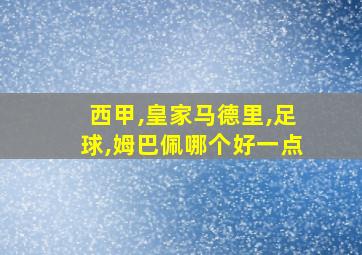 西甲,皇家马德里,足球,姆巴佩哪个好一点